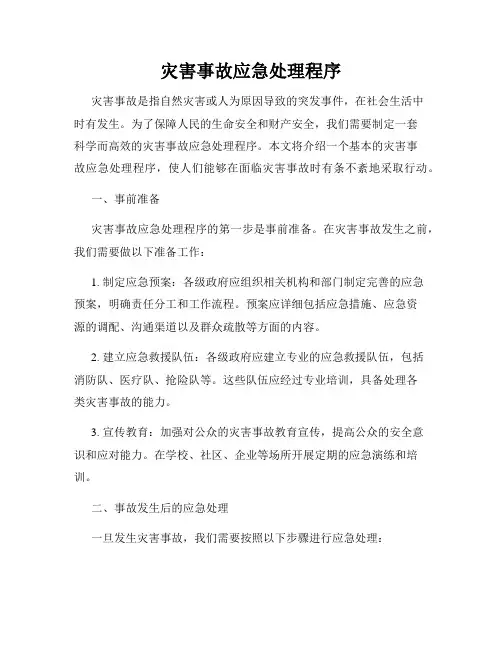 灾害事故应急处理程序

灾害事故是指自然灾害或人为原因导致的突发事件，在社会生活中时有发生。为了保障人民的生命安全和财产安全，我们需要制定一套科学而高效的灾害事故应急处理程序。本文将介绍一个基本的灾害事故应急处理程序，使人们能够在面临灾害事故时有条不紊地采取行动。

一、事前准备

灾害事故应急处理程序的第一步是事前准备。在灾害事故发生之前，我们需要做以下准备工作：

1. 制定应急预案：各级政府应组织相关机构和部门制定完善的应急预案，明确责任分工和工作流程。预案应详细包括应急措施、应急资源的调配、沟通渠道以及群众疏散等方面的内容。

2. 建立应急救援队伍：各级政府应建立专业的应急救援队伍，包括消防队、医疗队、抢险队等。这些队伍应经过专业培训，具备处理各类灾害事故的能力。

3. 宣传教育：加强对公众的灾害事故教育宣传，提高公众的安全意识和应对能力。在学校、社区、企业等场所开展定期的应急演练和培训。

二、事故发生后的应急处理

一旦发生灾害事故，我们需要按照以下步骤进行应急处理：